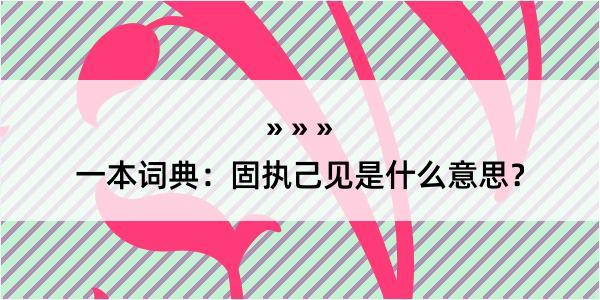 » » »

一本词典：固执己见是什么意思？